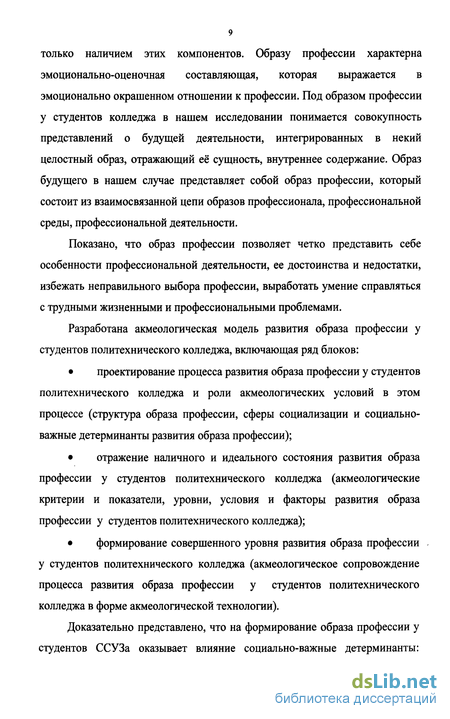 9

только наличием этих компонентов. Образу профессии характерна эмоционально-оценочная составляющая, которая выражается в эмоционально окрашенном отношении к профессии. Под образом профессии у студентов колледжа в нашем исследовании понимается совокупность представлений о будущей деятельности, интегрированных в некий целостный образ, отражающий её сущность, внутреннее содержание. Образ будущего в нашем случае представляет собой образ профессии, который состоит из взаимосвязанной цепи образов профессионала, профессиональной среды, профессиональной деятельности.

Показано, что образ профессии позволяет четко представить себе особенности профессиональной деятельности, ее достоинства и недостатки, избежать неправильного выбора профессии, выработать умение справляться с трудными жизненными и профессиональными проблемами.

Разработана акмеологическая модель развития образа профессии у студентов политехнического колледжа, включающая ряд блоков:

• проектирование процесса развития образа профессии у студентов политехнического колледжа и роли акмеологических условий в этом процессе (структура образа профессии, сферы социализации и социально-важные детерминанты развития образа профессии);

• отражение наличного и идеального состояния развития образа профессии у студентов политехнического колледжа (акмеологические критерии и показатели, уровни, условия и факторы развития образа профессии у студентов политехнического колледжа);

• формирование совершенного уровня развития образа профессии у студентов политехнического колледжа (акмеологическое сопровождение процесса развития образа профессии у студентов политехнического колледжа в форме акмеологической технологии).

Доказательно представлено, что на формирование образа профессии у студентов ССУЗа оказывает влияние социально-важные детерминанты:

dsLib.net
библиотека диссертаций